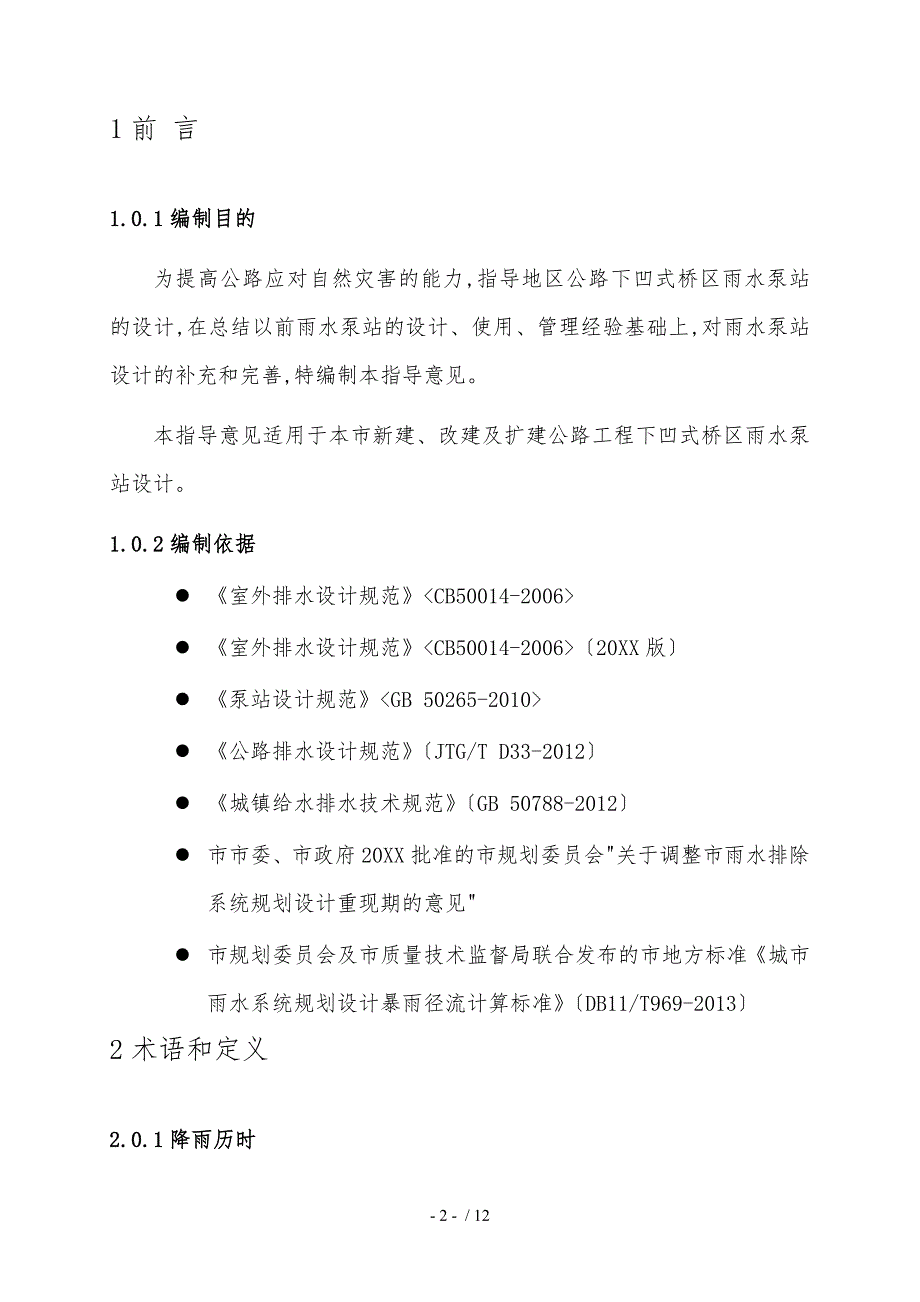 1 前 言

1.0.1 编制目的

为提高公路应对自然灾害的能力,指导地区公路下凹式桥区雨水泵站的设计,在总结以前雨水泵站的设计、使用、管理经验基础上,对雨水泵站设计的补充和完善,特编制本指导意见。

本指导意见适用于本市新建、改建及扩建公路工程下凹式桥区雨水泵站设计。

1.0.2 编制依据

● 《室外排水设计规范》<CB50014-2006>

● 《室外排水设计规范》<CB50014-2006>〔20XX 版〕

● 《泵站设计规范》<GB 50265-2010>

● 《公路排水设计规范》〔JTG/T D33-2012〕

● 《城镇给水排水技术规范》〔GB 50788-2012〕

● 市市委、市政府 20XX 批准的市规划委员会"关于调整市雨水排除系统规划设计重现期的意见"

● 市规划委员会及市质量技术监督局联合发布的市地方标准《城市雨水系统规划设计暴雨径流计算标准》〔DB11/T969-2013〕

2 术语和定义

2.0.1 降雨历时

- 2 - / 12